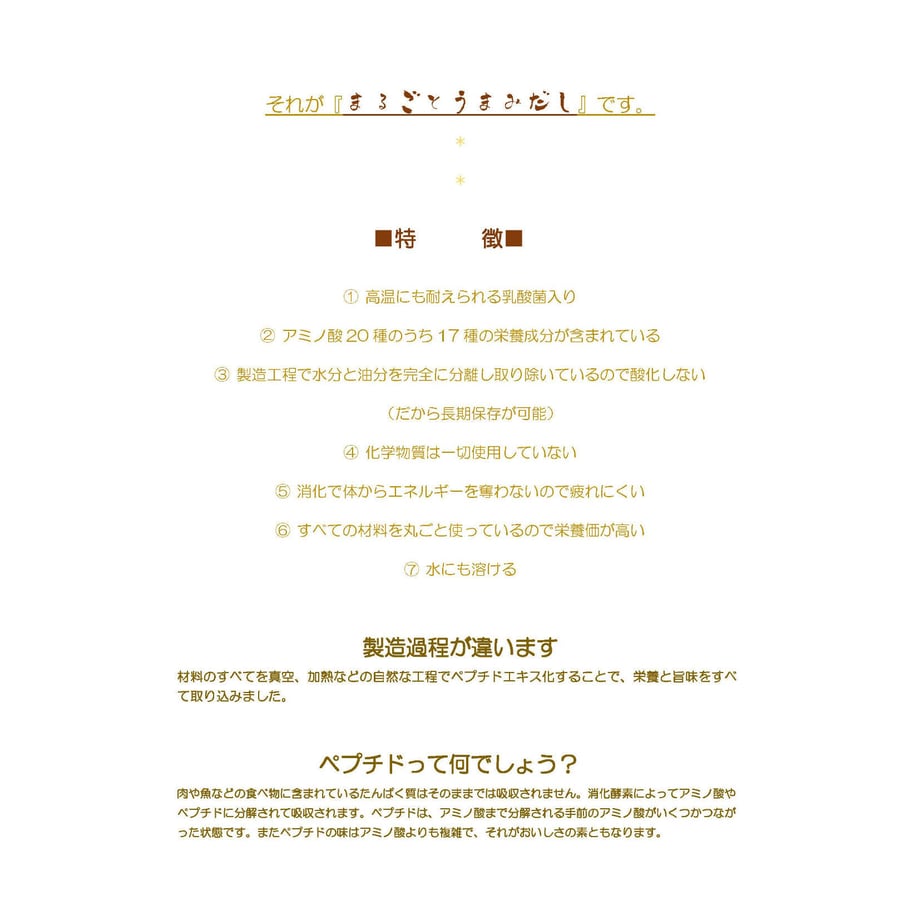 それが『まるごとうまみだし』です。

＊

＊

■特　　徴■

① 高温にも耐えられる乳酸菌入り

② アミノ酸 20 種のうち 17 種の栄養成分が含まれている

③ 製造工程で水分と油分を完全に分離し取り除いているので酸化しない

（だから長期保存が可能）

④ 化学物質は一切使用していない

⑤ 消化で体からエネルギーを奪わないので疲れにくい

⑥ すべての材料を丸ごと使っているので栄養価が高い

⑦ 水にも溶ける

製造過程が違います

材料のすべてを真空、加熱などの自然な工程でペプチドエキス化することで、栄養と旨味をすべて取り込みました。

ペプチドって何でしょう？

肉や魚などの食べ物に含まれているたんぱく質はそのままでは吸収されません。消化酵素によってアミノ酸やペプチドに分解されて吸収されます。ペプチドは、アミノ酸まで分解される手前のアミノ酸がいくつかつながった状態です。またペプチドの味はアミノ酸よりも複雑で、それがおいしさの素ともなります。